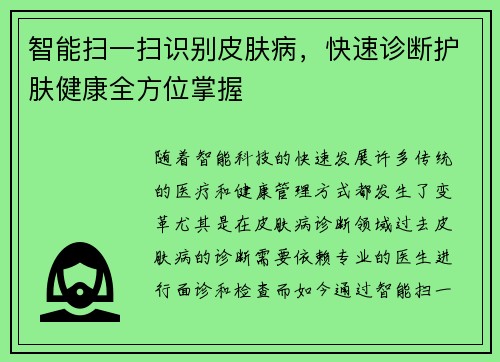 智能扫一扫识别皮肤病，快速诊断护肤健康全方位掌握

随着智能科技的快速发展许多传统的医疗和健康管理方式都发生了变革尤其是在皮肤病诊断领域过去皮肤病的诊断需要依赖专业的医生进行面诊和检查而如今通过智能扫一